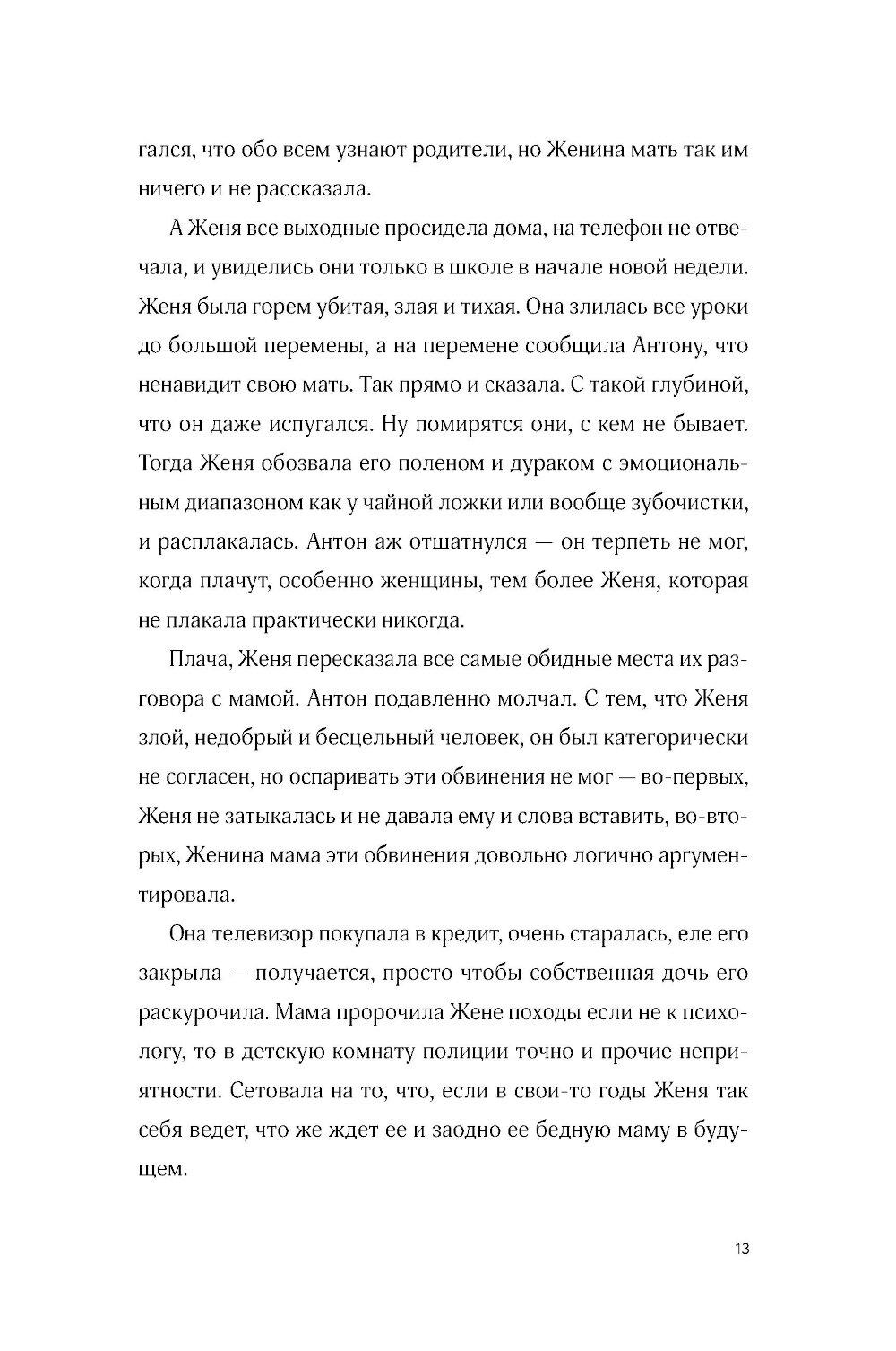 гался, что обо всем узнают родители, но Женина мать так им ничего и не рассказала.

А Женя все выходные просидела дома, на телефон не отвечала, и увиделись они только в школе в начале новой недели. Женя была горем убитая, злая и тихая. Она злилась все уроки до большой перемены, а на перемене сообщила Антону, что ненавидит свою мать. Так прямо и сказала. С такой глубиной, что он даже испугался. Ну помирятся они, с кем не бывает. Тогда Женя обозвала его поленом и дураком с эмоциональным диапазоном как у чайной ложки или вообще зубочистки, и расплакалась. Антон аж отшатнулся — он терпеть не мог, когда плачут, особенно женщины, тем более Женя, которая не плакала практически никогда.

Плача, Женя пересказала все самые обидные места их разговора с мамой. Антон подавленно молчал. С тем, что Женя злой, недобрый и бесцельный человек, он был категорически не согласен, но оспаривать эти обвинения не мог — во-первых, Женя не затыкалась и не давала ему и слова вставить, во-вторых, Женина мама эти обвинения довольно логично аргументировала.

Она телевизор покупала в кредит, очень старалась, еле его закрыла — получается, просто чтобы собственная дочь его раскурочила. Мама пророчила Жене походы если не к психологу, то в детскую комнату полиции точно и прочие неприятности. Сетовала на то, что, если в свои-то годы Женя так себя ведет, что же ждет ее и заодно ее бедную маму в будущем.

13